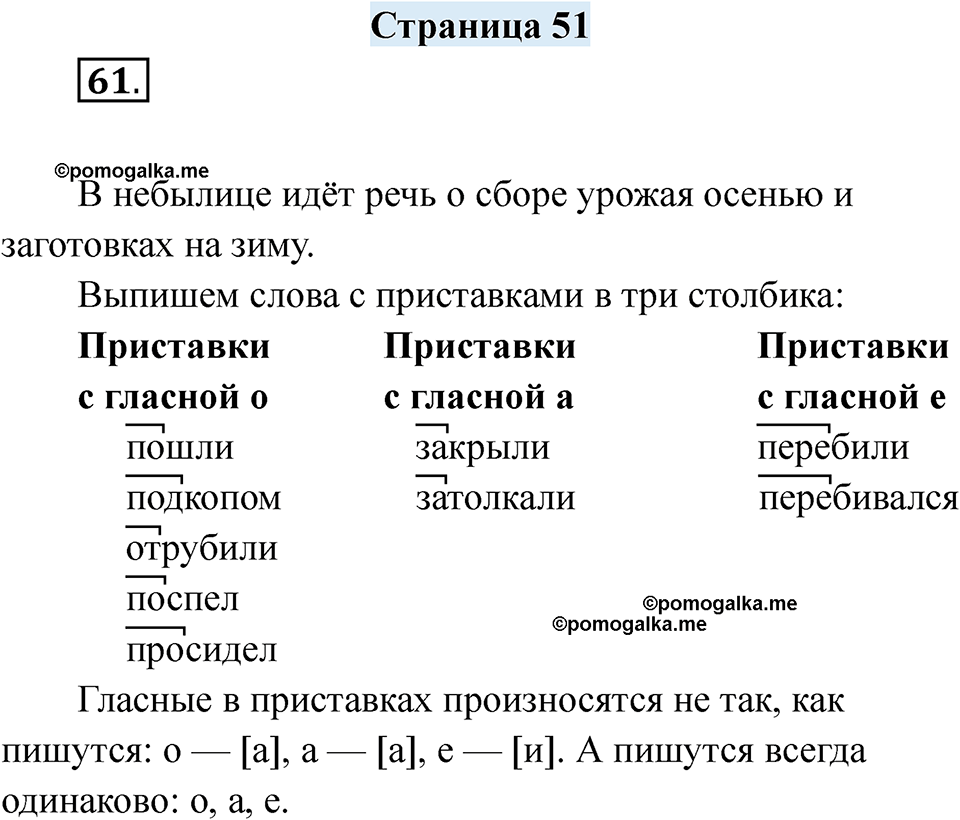 Страница 51

61.

©pomogalka.me

В небылице идёт речь о сборе урожая осенью и заготовках на зиму.

Выпишем слова с приставками в три столбика:

| Приставки с гласной о | Приставки с гласной а | Приставки с гласной е |
|---|---|---|
| пошли | закрыли | перебили |
| подкопом | затолкали | перебивался |
| отрубили | | |
| поспел | | |
| просидел | | |

©pomogalka.me
©pomogalka.me

Гласные в приставках произносятся не так, как пишутся: о — [а], а — [а], е — [и]. А пишутся всегда одинаково: о, а, е.